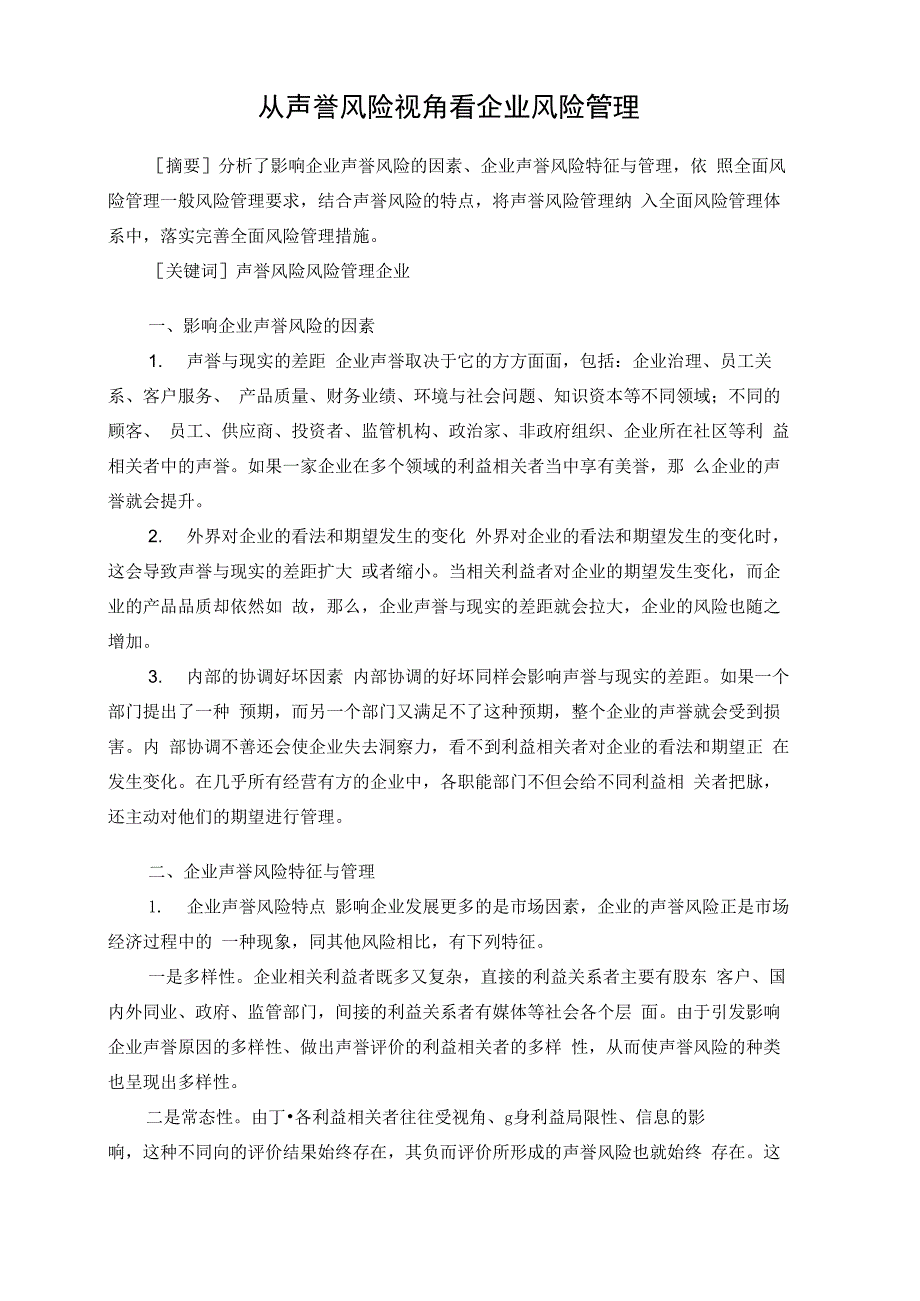 从声誉风险视角看企业风险管理

［摘要］分析了影响企业声誉风险的因素、企业声誉风险特征与管理，依 照全面风险管理一般风险管理要求，结合声誉风险的特点，将声誉风险管理纳 入全面风险管理体系中，落实完善全面风险管理措施。

［关键词］声誉风险风险管理企业

一、影响企业声誉风险的因素

1. 声誉与现实的差距 企业声誉取决于它的方方面面，包括：企业治理、员工关系、客户服务、 产品质量、财务业绩、环境与社会问题、知识资本等不同领域；不同的顾客、 员工、供应商、投资者、监管机构、政治家、非政府组织、企业所在社区等利 益相关者中的声誉。如果一家企业在多个领域的利益相关者当中享有美誉，那 么企业的声誉就会提升。

2. 外界对企业的看法和期望发生的变化 外界对企业的看法和期望发生的变化时，这会导致声誉与现实的差距扩大 或者缩小。当相关利益者对企业的期望发生变化，而企业的产品品质却依然如 故，那么，企业声誉与现实的差距就会拉大，企业的风险也随之增加。

3. 内部的协调好坏因素 内部协调的好坏同样会影响声誉与现实的差距。如果一个部门提出了一种 预期，而另一个部门又满足不了这种预期，整个企业的声誉就会受到损害。内 部协调不善还会使企业失去洞察力，看不到利益相关者对企业的看法和期望正 在发生变化。在几乎所有经营有方的企业中，各职能部门不但会给不同利益相 关者把脉，还主动对他们的期望进行管理。

二、企业声誉风险特征与管理

1. 企业声誉风险特点 影响企业发展更多的是市场因素，企业的声誉风险正是市场经济过程中的 一种现象，同其他风险相比，有下列特征。

一是多样性。企业相关利益者既多又复杂，直接的利益关系者主要有股东 客户、国内外同业、政府、监管部门，间接的利益关系者有媒体等社会各个层 面。由于引发影响企业声誉原因的多样性、做出声誉评价的利益相关者的多样 性，从而使声誉风险的种类也呈现出多样性。

二是常态性。由丁•各利益相关者往往受视角、g身利益局限性、信息的影响，这种不同向的评价结果始终存在，其负而评价所形成的声誉风险也就始终 存在。这